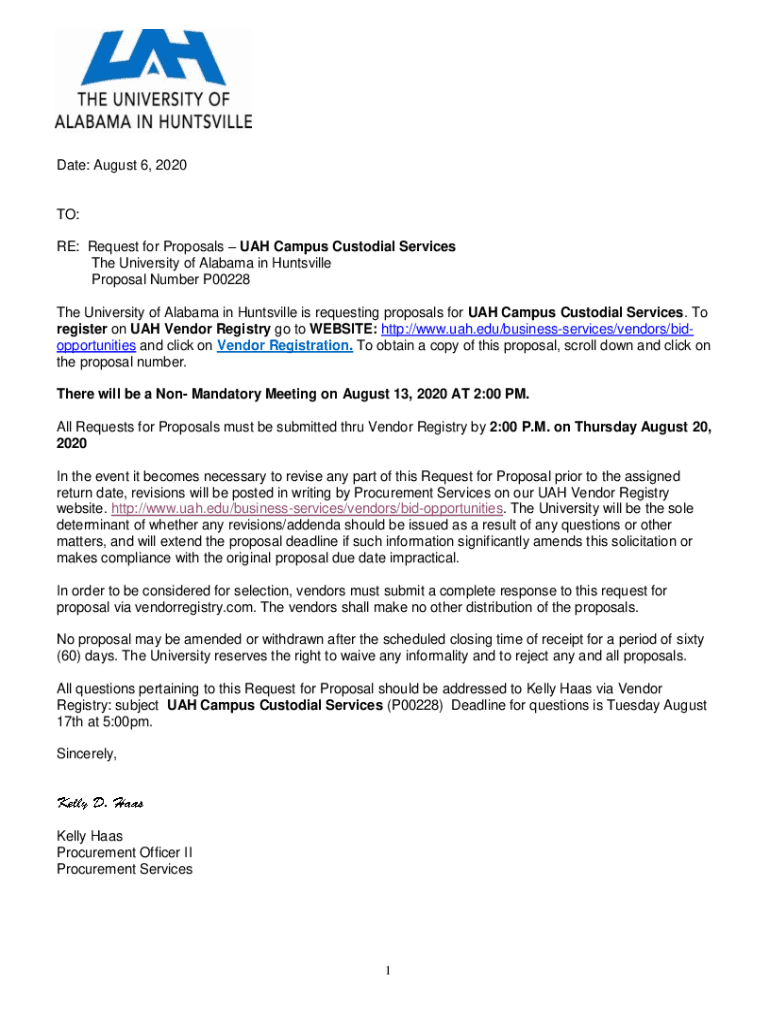 UAH
THE UNIVERSITY OF
ALABAMA IN HUNTSVILLE

Date: August 6, 2020

TO:

RE: Request for Proposals – UAH Campus Custodial Services
The University of Alabama in Huntsville
Proposal Number P00228

The University of Alabama in Huntsville is requesting proposals for UAH Campus Custodial Services. To register on UAH Vendor Registry go to WEBSITE: http://www.uah.edu/business-services/vendors/bid-opportunities and click on Vendor Registration. To obtain a copy of this proposal, scroll down and click on the proposal number.

There will be a Non- Mandatory Meeting on August 13, 2020 AT 2:00 PM.

All Requests for Proposals must be submitted thru Vendor Registry by 2:00 P.M. on Thursday August 20, 2020

In the event it becomes necessary to revise any part of this Request for Proposal prior to the assigned return date, revisions will be posted in writing by Procurement Services on our UAH Vendor Registry website. http://www.uah.edu/business-services/vendors/bid-opportunities. The University will be the sole determinant of whether any revisions/addenda should be issued as a result of any questions or other matters, and will extend the proposal deadline if such information significantly amends this solicitation or makes compliance with the original proposal due date impractical.

In order to be considered for selection, vendors must submit a complete response to this request for proposal via vendorregistry.com. The vendors shall make no other distribution of the proposals.

No proposal may be amended or withdrawn after the scheduled closing time of receipt for a period of sixty (60) days. The University reserves the right to waive any informality and to reject any and all proposals.

All questions pertaining to this Request for Proposal should be addressed to Kelly Haas via Vendor Registry: subject UAH Campus Custodial Services (P00228) Deadline for questions is Tuesday August 17th at 5:00pm.

Sincerely,

Kelly D. Haas

Kelly Haas
Procurement Officer II
Procurement Services

1